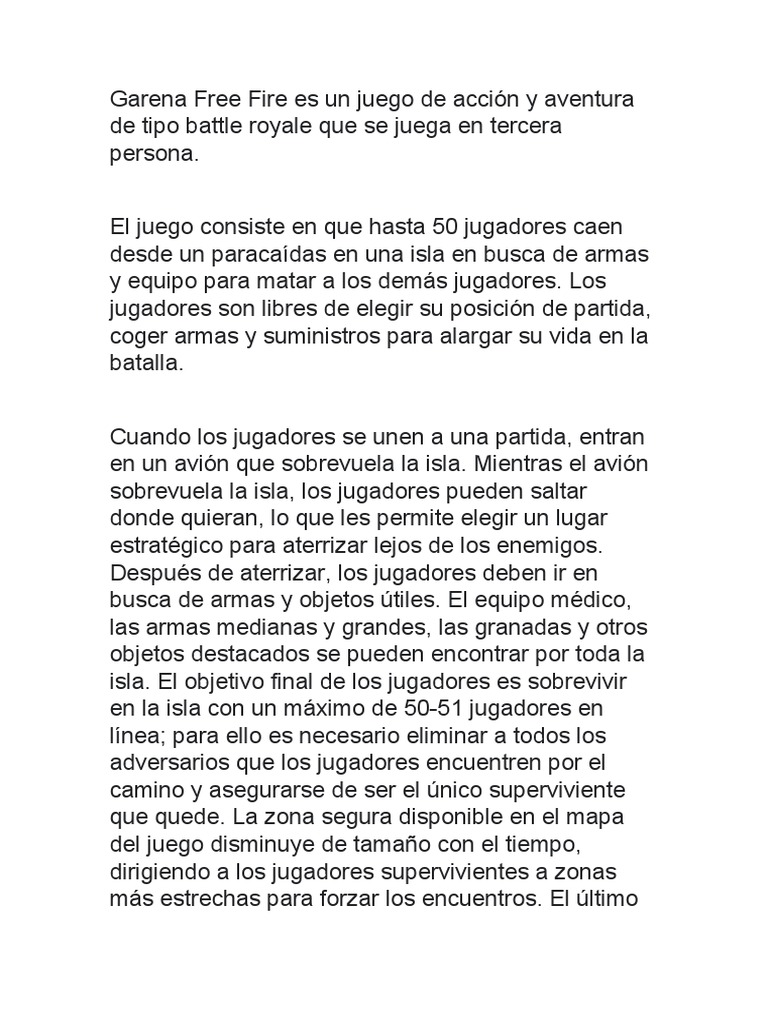 Garena Free Fire es un juego de acción y aventura de tipo battle royale que se juega en tercera persona.

El juego consiste en que hasta 50 jugadores caen desde un paracaídas en una isla en busca de armas y equipo para matar a los demás jugadores. Los jugadores son libres de elegir su posición de partida, coger armas y suministros para alargar su vida en la batalla.

Cuando los jugadores se unen a una partida, entran en un avión que sobrevuela la isla. Mientras el avión sobrevuela la isla, los jugadores pueden saltar donde quieran, lo que les permite elegir un lugar estratégico para aterrizar lejos de los enemigos. Después de aterrizar, los jugadores deben ir en busca de armas y objetos útiles. El equipo médico, las armas medianas y grandes, las granadas y otros objetos destacados se pueden encontrar por toda la isla. El objetivo final de los jugadores es sobrevivir en la isla con un máximo de 50-51 jugadores en línea; para ello es necesario eliminar a todos los adversarios que los jugadores encuentren por el camino y asegurarse de ser el único superviviente que quede. La zona segura disponible en el mapa del juego disminuye de tamaño con el tiempo, dirigiendo a los jugadores supervivientes a zonas más estrechas para forzar los encuentros. El último